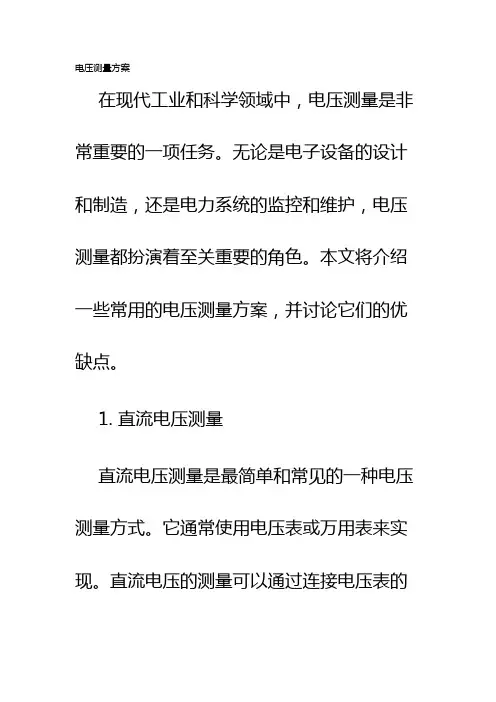 电压测量方案

在现代工业和科学领域中，电压测量是非常重要的一项任务。无论是电子设备的设计和制造，还是电力系统的监控和维护，电压测量都扮演着至关重要的角色。本文将介绍一些常用的电压测量方案，并讨论它们的优缺点。

1. 直流电压测量

直流电压测量是最简单和常见的一种电压测量方式。它通常使用电压表或万用表来实现。直流电压的测量可以通过连接电压表的